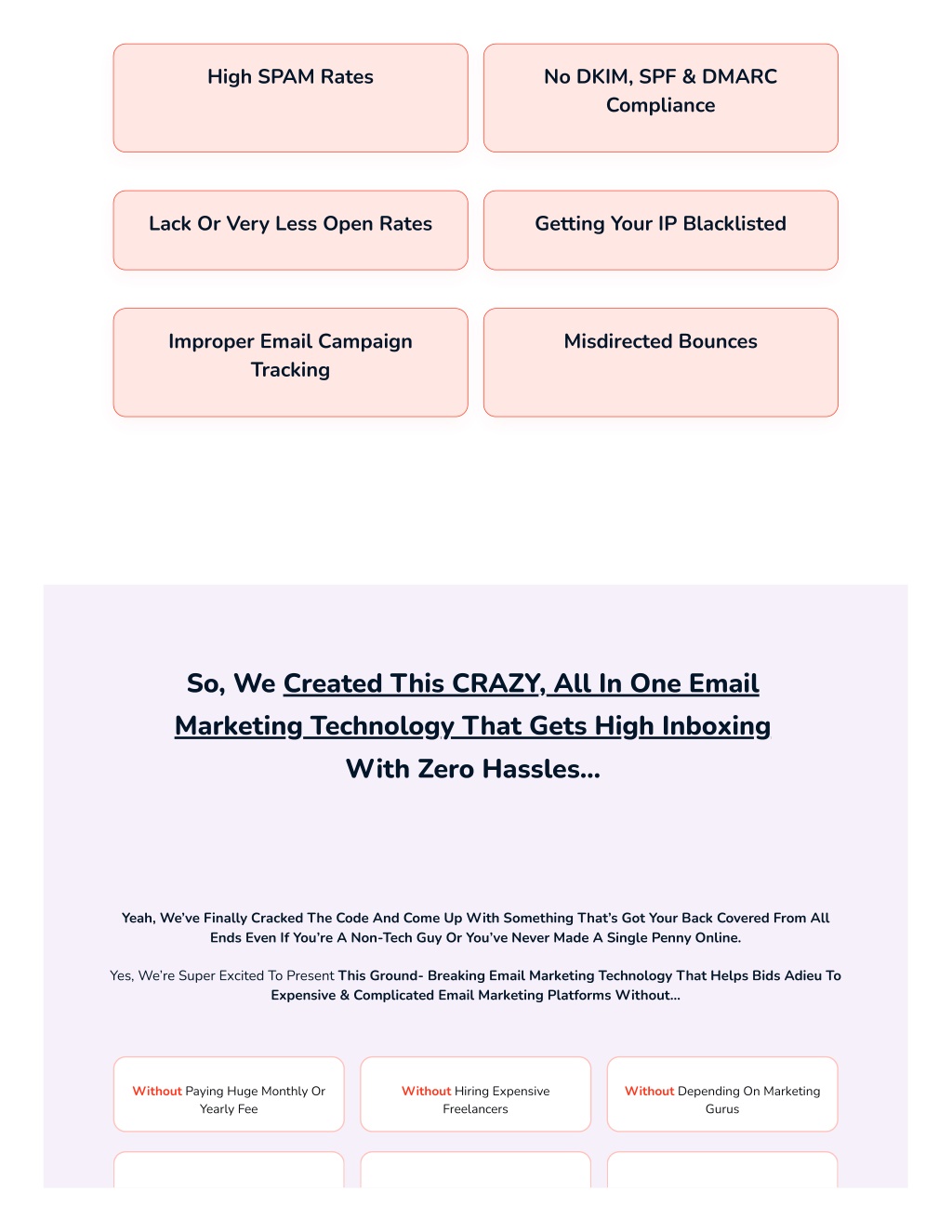 High SPAM Rates

No DKIM, SPF & DMARC Compliance

Lack Or Very Less Open Rates

Getting Your IP Blacklisted

Improper Email Campaign Tracking

Misdirected Bounces

So, We Created This CRAZY, All In One Email Marketing Technology That Gets High Inboxing With Zero Hassles...

Yeah, We've Finally Cracked The Code And Come Up With Something That's Got Your Back Covered From All Ends Even If You're A Non-Tech Guy Or You've Never Made A Single Penny Online.

Yes, We're Super Excited To Present This Ground- Breaking Email Marketing Technology That Helps Bids Adieu To Expensive & Complicated Email Marketing Platforms Without...

Without Paying Huge Monthly Or Yearly Fee

Without Hiring Expensive Freelancers

Without Depending On Marketing Gurus